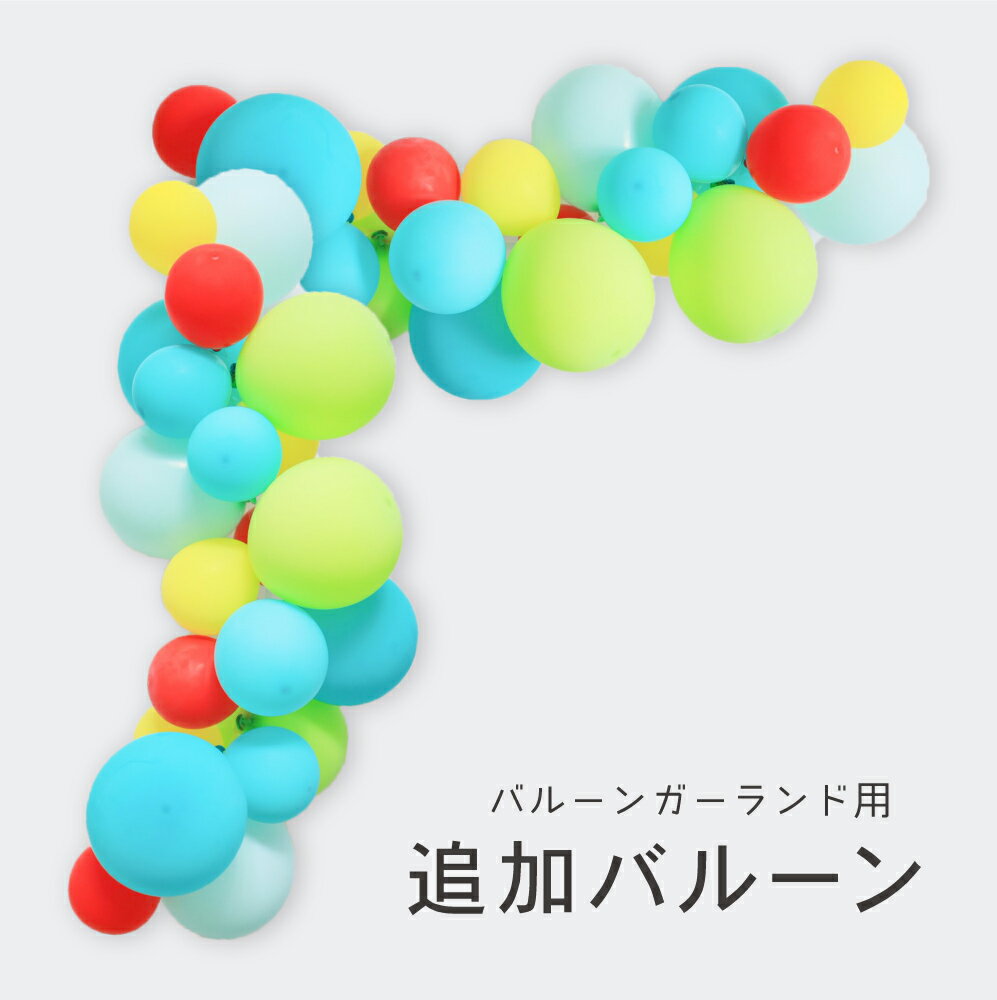 バルーンガーランド用
追加バルーン